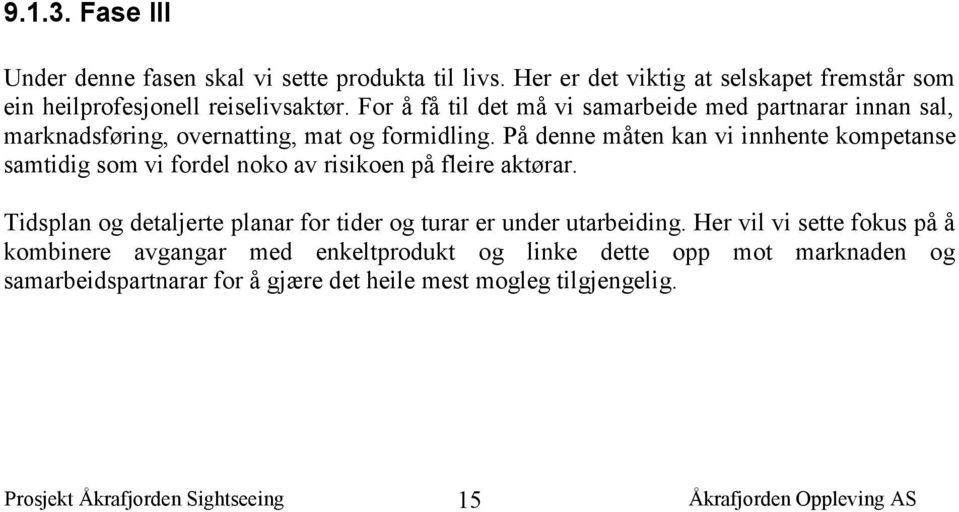 9.1.3. Fase III

Under denne fasen skal vi sette produkta til livs. Her er det viktig at selskapet fremstår som ein heilprofesjonell reiselivsaktør. For å få til det må vi samarbeide med partnarar innan sal, marknadsføring, overnatting, mat og formidling. På denne måten kan vi innhente kompetanse samtidig som vi fordel noko av risikoen på fleire aktørar.

Tidsplan og detaljerte planar for tider og turar er under utarbeiding. Her vil vi sette fokus på å kombinere avgangar med enkeltprodukt og linke dette opp mot marknaden og samarbeidspartnarar for å gjære det heile mest mogleg tilgjengelig.

Prosjekt Åkrafjorden Sightseeing 15 Åkrafjorden Oppleving AS